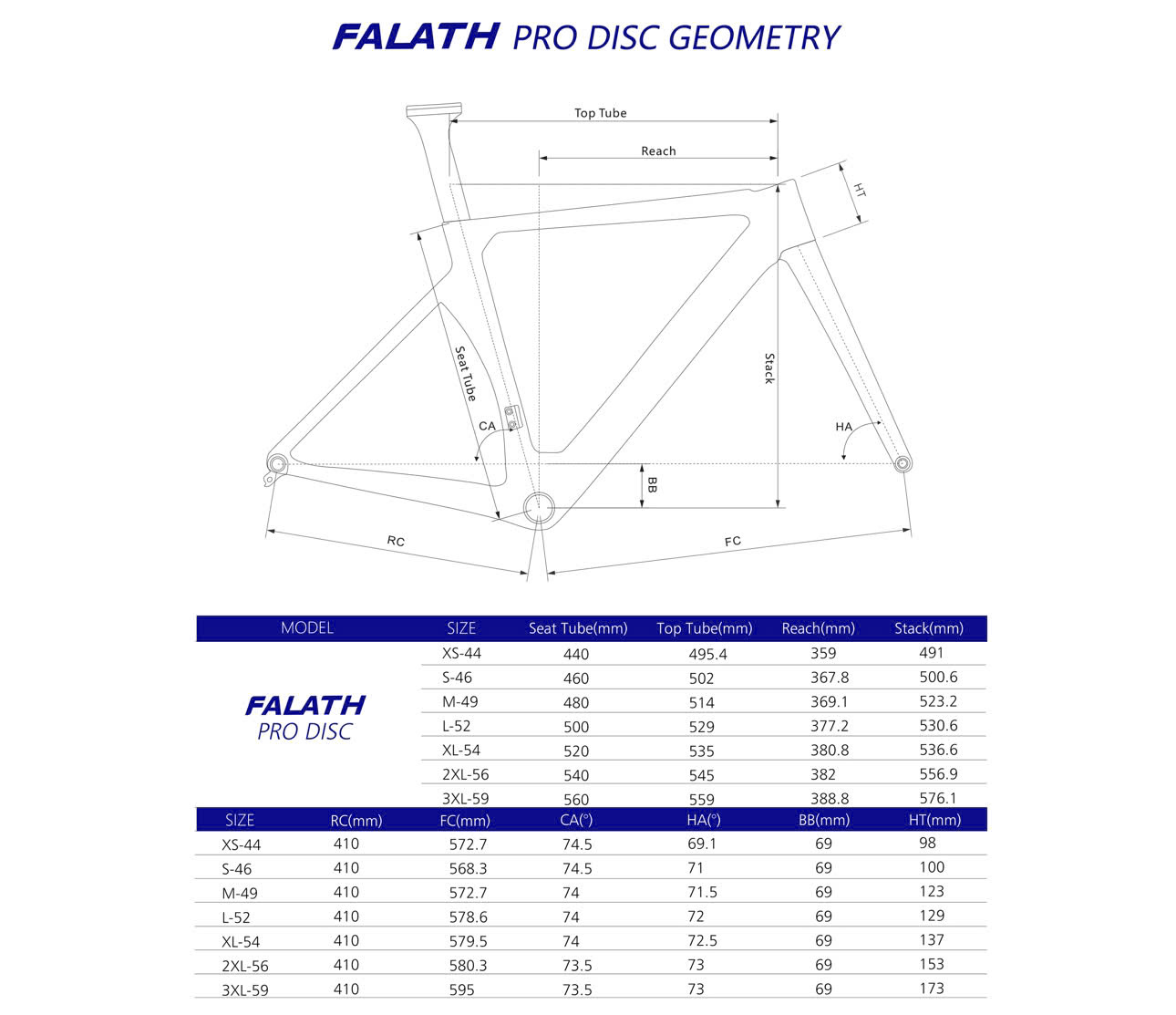 FALATH PRO DISC GEOMETRY

Top Tube
Reach
HT
Seat Tube
Stack
CA
HA
BB
RC
FC

| MODEL | SIZE | Seat Tube(mm) | Top Tube(mm) | Reach(mm) | Stack(mm) |
|---|---|---|---|---|---|
| FALATH PRO DISC | XS-44 | 440 | 495.4 | 359 | 491 |
| | S-46 | 460 | 502 | 367.8 | 500.6 |
| | M-49 | 480 | 514 | 369.1 | 523.2 |
| | L-52 | 500 | 529 | 377.2 | 530.6 |
| | XL-54 | 520 | 535 | 380.8 | 536.6 |
| | 2XL-56 | 540 | 545 | 382 | 556.9 |
| | 3XL-59 | 560 | 559 | 388.8 | 576.1 |

| SIZE | RC(mm) | FC(mm) | CA(°) | HA(°) | BB(mm) | HT(mm) |
|---|---|---|---|---|---|---|
| XS-44 | 410 | 572.7 | 74.5 | 69.1 | 69 | 98 |
| S-46 | 410 | 568.3 | 74.5 | 71 | 69 | 100 |
| M-49 | 410 | 572.7 | 74 | 71.5 | 69 | 123 |
| L-52 | 410 | 578.6 | 74 | 72 | 69 | 129 |
| XL-54 | 410 | 579.5 | 74 | 72.5 | 69 | 137 |
| 2XL-56 | 410 | 580.3 | 73.5 | 73 | 69 | 153 |
| 3XL-59 | 410 | 595 | 73.5 | 73 | 69 | 173 |